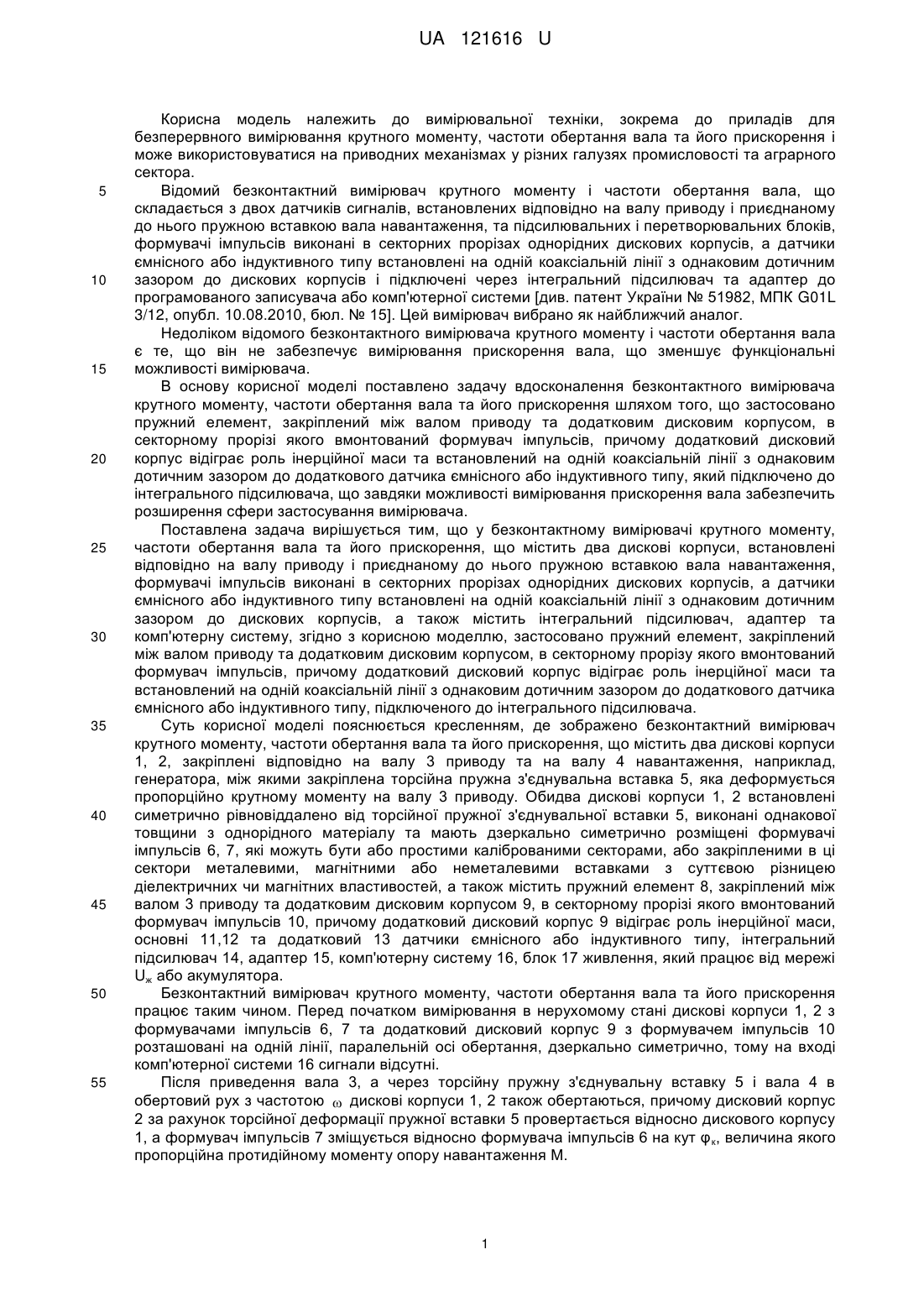 UA 121616 U

Корисна модель належить до вимірювальної техніки, зокрема до приладів для безперервного вимірювання крутного моменту, частоти обертання вала та його прискорення і може використовуватися на приводних механізмах у різних галузях промисловості та аграрного сектора.

5 Відомий безконтактний вимірювач крутного моменту і частоти обертання вала, що складається з двох датчиків сигналів, встановлених відповідно на валу приводу і приєднаному до нього пружною вставкою вала навантаження, та підсилювальних і перетворювальних блоків, формувачі імпульсів виконані в секторних прорізах однорідних дискових корпусів, а датчики ємнісного або індуктивного типу встановлені на одній коаксіальній лінії з однаковим дотичним

10 зазором до дискових корпусів і підключені через інтегральний підсилювач та адаптер до програмованого записувача або комп'ютерної системи [див. патент України № 51982, МПК G01L 3/12, опубл. 10.08.2010, бюл. № 15]. Цей вимірювач вибрано як найближчий аналог.

Недоліком відомого безконтактного вимірювача крутного моменту і частоти обертання вала є те, що він не забезпечує вимірювання прискорення вала, що зменшує функціональні

15 можливості вимірювача.

В основу корисної моделі поставлено задачу вдосконалення безконтактного вимірювача крутного моменту, частоти обертання вала та його прискорення шляхом того, що застосовано пружний елемент, закріплений між валом приводу та додатковим дисковим корпусом, в секторному прорізі якого вмонтований формувач імпульсів, причому додатковий дисковий

20 корпус відіграє роль інерційної маси та встановлений на одній коаксіальній лінії з однаковим дотичним зазором до додаткового датчика ємнісного або індуктивного типу, який підключено до інтегрального підсилювача, що завдяки можливості вимірювання прискорення вала забезпечить розширення сфери застосування вимірювача.

Поставлена задача вирішується тим, що у безконтактному вимірювачі крутного моменту,

25 частоти обертання вала та його прискорення, що містить два дискові корпуси, встановлені відповідно на валу приводу і приєднаному до нього пружною вставкою вала навантаження, формувачі імпульсів виконані в секторних прорізах однорідних дискових корпусів, а датчики ємнісного або індуктивного типу встановлені на одній коаксіальній лінії з однаковим дотичним зазором до дискових корпусів, а також містить інтегральний підсилювач, адаптер та

30 комп'ютерну систему, згідно з корисною моделлю, застосовано пружний елемент, закріплений між валом приводу та додатковим дисковим корпусом, в секторному прорізу якого вмонтований формувач імпульсів, причому додатковий дисковий корпус відіграє роль інерційної маси та встановлений на одній коаксіальній лінії з однаковим дотичним зазором до додаткового датчика ємнісного або індуктивного типу, підключеного до інтегрального підсилювача.

35 Суть корисної моделі пояснюється кресленням, де зображено безконтактний вимірювач крутного моменту, частоти обертання вала та його прискорення, що містить два дискові корпуси 1, 2, закріплені відповідно на валу 3 приводу та на валу 4 навантаження, наприклад, генератора, між якими закріплена торсійна пружна з'єднувальна вставка 5, яка деформується пропорційно крутному моменту на валу 3 приводу. Обидва дискові корпуси 1, 2 встановлені

40 симетрично рівновіддалено від торсійної пружної з'єднувальної вставки 5, виконані однакової товщини з однорідного матеріалу та мають дзеркально симетрично розміщені формувачі імпульсів 6, 7, які можуть бути або простими каліброваними секторами, або закріпленими в ці сектори металевими, магнітними або неметалевими вставками з суттєвою різницею діелектричних чи магнітних властивостей, а також містить пружний елемент 8, закріплений між

45 валом 3 приводу та додатковим дисковим корпусом 9, в секторному прорізі якого вмонтований формувач імпульсів 10, причому додатковий дисковий корпус 9 відіграє роль інерційної маси, основні 11,12 та додатковий 13 датчики ємнісного або індуктивного типу, інтегральний підсилювач 14, адаптер 15, комп'ютерну систему 16, блок 17 живлення, який працює від мережі $U_ж$ або акумулятора.

50 Безконтактний вимірювач крутного моменту, частоти обертання вала та його прискорення працює таким чином. Перед початком вимірювання в нерухомому стані дискові корпуси 1, 2 з формувачами імпульсів 6, 7 та додатковий дисковий корпус 9 з формувачем імпульсів 10 розташовані на одній лінії, паралельній осі обертання, дзеркально симетрично, тому на вході комп'ютерної системи 16 сигнали відсутні.

55 Після приведення вала 3, а через торсійну пружну з'єднувальну вставку 5 і вала 4 в обертовий рух з частотою $\omega$ дискові корпуси 1, 2 також обертаються, причому дисковий корпус 2 за рахунок торсійної деформації пружної вставки 5 провертається відносно дискового корпусу 1, а формувач імпульсів 7 зміщується відносно формувача імпульсів 6 на кут $\varphi_к$, величина якого пропорційна протидійному моменту опору навантаження М.

1